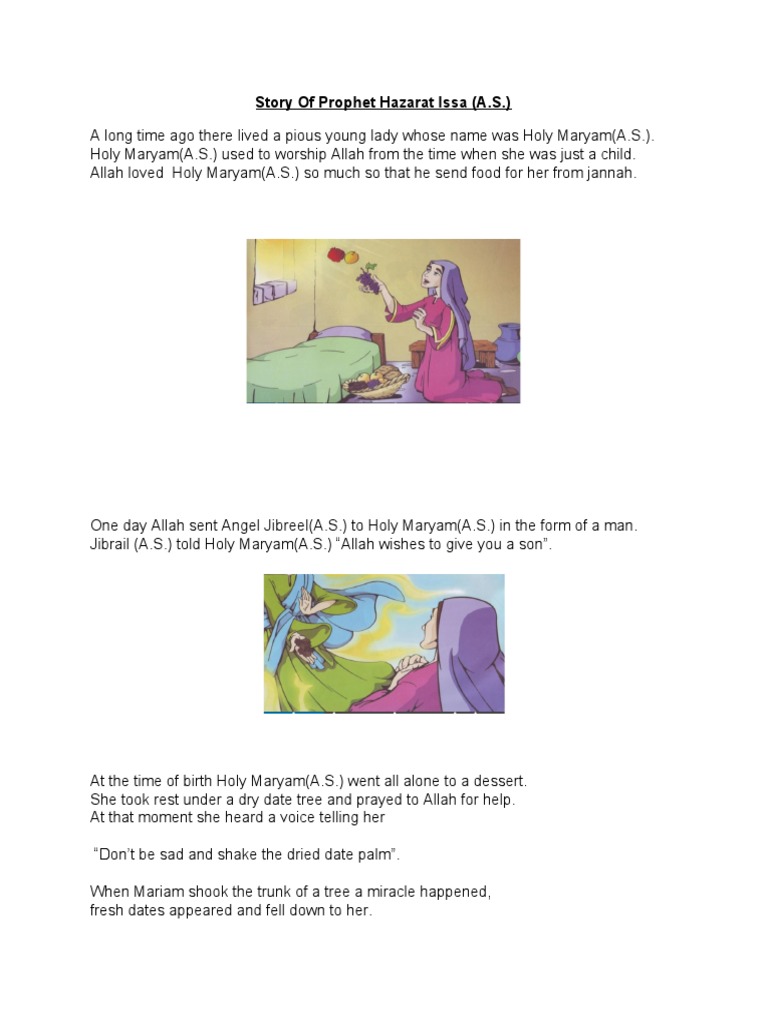 Story Of Prophet Hazarat Issa (A.S.)

A long time ago there lived a pious young lady whose name was Holy Maryam(A.S.). Holy Maryam(A.S.) used to worship Allah from the time when she was just a child. Allah loved Holy Maryam(A.S.) so much so that he send food for her from jannah.

One day Allah sent Angel Jibreel(A.S.) to Holy Maryam(A.S.) in the form of a man. Jibrail (A.S.) told Holy Maryam(A.S.) “Allah wishes to give you a son”.

At the time of birth Holy Maryam(A.S.) went all alone to a dessert. She took rest under a dry date tree and prayed to Allah for help. At that moment she heard a voice telling her

“Don’t be sad and shake the dried date palm”.

When Mariam shook the trunk of a tree a miracle happened, fresh dates appeared and fell down to her.